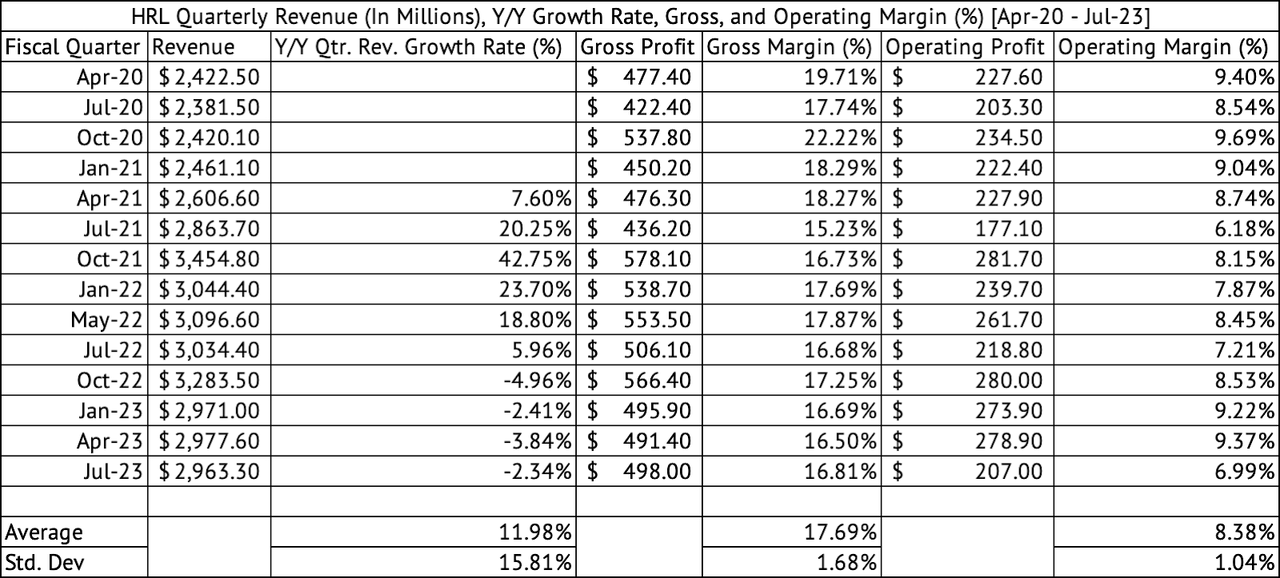 HRL Quarterly Revenue (In Millions), Y/Y Growth Rate, Gross, and Operating Margin (%) [Apr-20 - Jul-23]

| Fiscal Quarter | Revenue | Y/Y Qtr. Rev. Growth Rate (%) | Gross Profit | Gross Margin (%) | Operating Profit | Operating Margin (%) |
|---|---|---|---|---|---|---|
| Apr-20 | $ 2,422.50 | | $ 477.40 | 19.71% | $ 227.60 | 9.40% |
| Jul-20 | $ 2,381.50 | | $ 422.40 | 17.74% | $ 203.30 | 8.54% |
| Oct-20 | $ 2,420.10 | | $ 537.80 | 22.22% | $ 234.50 | 9.69% |
| Jan-21 | $ 2,461.10 | | $ 450.20 | 18.29% | $ 222.40 | 9.04% |
| Apr-21 | $ 2,606.60 | 7.60% | $ 476.30 | 18.27% | $ 227.90 | 8.74% |
| Jul-21 | $ 2,863.70 | 20.25% | $ 436.20 | 15.23% | $ 177.10 | 6.18% |
| Oct-21 | $ 3,454.80 | 42.75% | $ 578.10 | 16.73% | $ 281.70 | 8.15% |
| Jan-22 | $ 3,044.40 | 23.70% | $ 538.70 | 17.69% | $ 239.70 | 7.87% |
| May-22 | $ 3,096.60 | 18.80% | $ 553.50 | 17.87% | $ 261.70 | 8.45% |
| Jul-22 | $ 3,034.40 | 5.96% | $ 506.10 | 16.68% | $ 218.80 | 7.21% |
| Oct-22 | $ 3,283.50 | -4.96% | $ 566.40 | 17.25% | $ 280.00 | 8.53% |
| Jan-23 | $ 2,971.00 | -2.41% | $ 495.90 | 16.69% | $ 273.90 | 9.22% |
| Apr-23 | $ 2,977.60 | -3.84% | $ 491.40 | 16.50% | $ 278.90 | 9.37% |
| Jul-23 | $ 2,963.30 | -2.34% | $ 498.00 | 16.81% | $ 207.00 | 6.99% |
| | | | | | | |
| Average | | 11.98% | | 17.69% | | 8.38% |
| Std. Dev | | 15.81% | | 1.68% | | 1.04% |